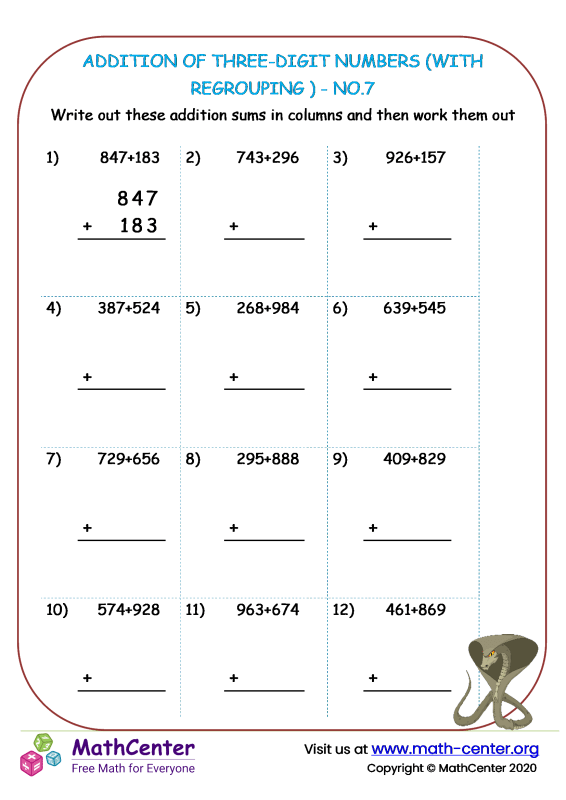 ADDITION OF THREE-DIGIT NUMBERS (WITH REGROUPING ) - NO.7

Write out these addition sums in columns and then work them out

1) 847+183

847
+ 183

2) 743+296

+

3) 926+157

+

4) 387+524

+

5) 268+984

+

6) 639+545

+

7) 729+656

+

8) 295+888

+

9) 409+829

+

10) 574+928

+

11) 963+674

+

12) 461+869

+

MathCenter
Free Math for Everyone

Visit us at www.math-center.org
Copyright © MathCenter 2020